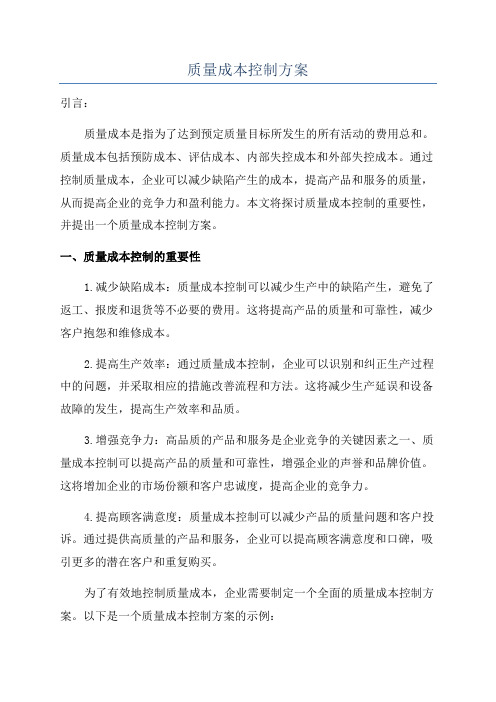 质量成本控制方案

引言：

质量成本是指为了达到预定质量目标所发生的所有活动的费用总和。质量成本包括预防成本、评估成本、内部失控成本和外部失控成本。通过控制质量成本，企业可以减少缺陷产生的成本，提高产品和服务的质量，从而提高企业的竞争力和盈利能力。本文将探讨质量成本控制的重要性，并提出一个质量成本控制方案。

一、质量成本控制的重要性

1.减少缺陷成本：质量成本控制可以减少生产中的缺陷产生，避免了返工、报废和退货等不必要的费用。这将提高产品的质量和可靠性，减少客户抱怨和维修成本。

2.提高生产效率：通过质量成本控制，企业可以识别和纠正生产过程中的问题，并采取相应的措施改善流程和方法。这将减少生产延误和设备故障的发生，提高生产效率和品质。

3.增强竞争力：高品质的产品和服务是企业竞争的关键因素之一、质量成本控制可以提高产品的质量和可靠性，增强企业的声誉和品牌价值。这将增加企业的市场份额和客户忠诚度，提高企业的竞争力。

4.提高顾客满意度：质量成本控制可以减少产品的质量问题和客户投诉。通过提供高质量的产品和服务，企业可以提高顾客满意度和口碑，吸引更多的潜在客户和重复购买。

为了有效地控制质量成本，企业需要制定一个全面的质量成本控制方案。以下是一个质量成本控制方案的示例：